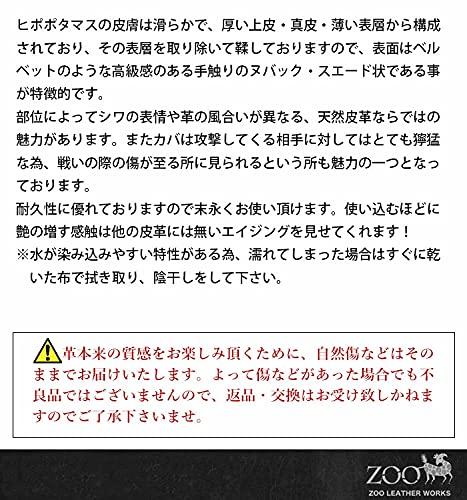 ヒポポタマスの皮膚は滑らかで、厚い上皮・真皮・薄い表層から構成されており、その表層を取り除いて鞣しておりますので、表面はベルベットのような高級感のある手触りのヌバック・スエード状である事が特徴的です。
部位によってシワの表情や革の風合いが異なる、天然皮革ならではの魅力があります。またカバは攻撃してくる相手に対してはとても獰猛な為、戦いの際の傷が至る所に見られるという所も魅力の一つとなっております。
耐久性に優れておりますので末永くお使い頂けます。使い込むほどに艶の増す感触は他の皮革には無いエイジングを見せてくれます！
※水が染み込みやすい特性がある為、濡れてしまった場合はすぐに乾いた布で拭き取り、陰干しをして下さい。

革本来の質感をお楽しみ頂くために、自然傷などはそのままでお届けいたします。よって傷などがあった場合でも不良品ではございませんので、返品・交換はお受け致しかねますのでご了承下さいませ。

ZOO
ZOO LEATHER WORKS